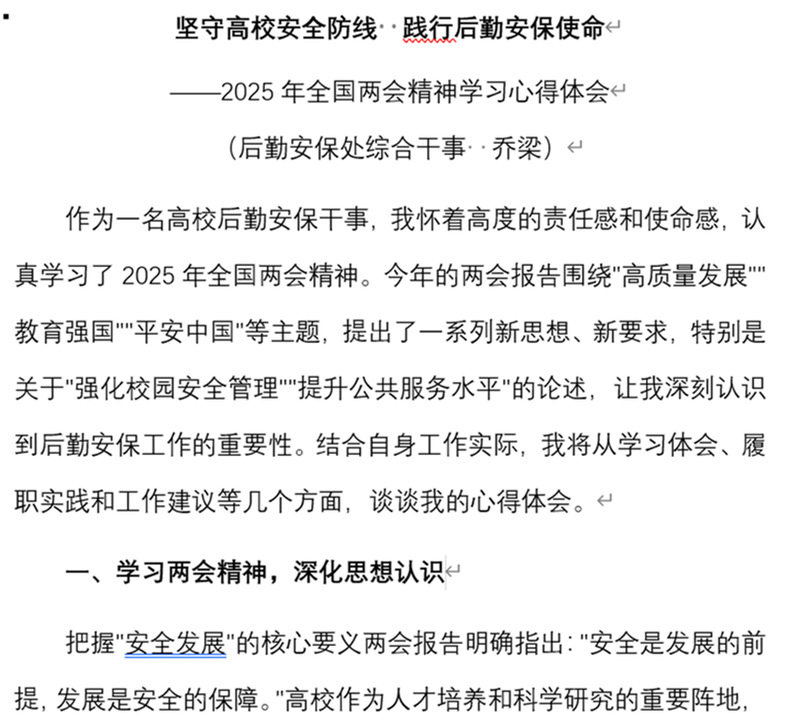 坚守高校安全防线 践行后勤安保使命

——2025 年全国两会精神学习心得体会

（后勤安保处综合干事 乔梁）

作为一名高校后勤安保干事，我怀着高度的责任感和使命感，认真学习了 2025 年全国两会精神。今年的两会报告围绕"高质量发展""教育强国""平安中国"等主题，提出了一系列新思想、新要求，特别是关于"强化校园安全管理""提升公共服务水平"的论述，让我深刻认识到后勤安保工作的重要性。结合自身工作实际，我将从学习体会、履职实践和工作建议等几个方面，谈谈我的心得体会。

一、学习两会精神，深化思想认识

把握"安全发展"的核心要义两会报告明确指出："安全是发展的前提，发展是安全的保障。"高校作为人才培养和科学研究的重要阵地，